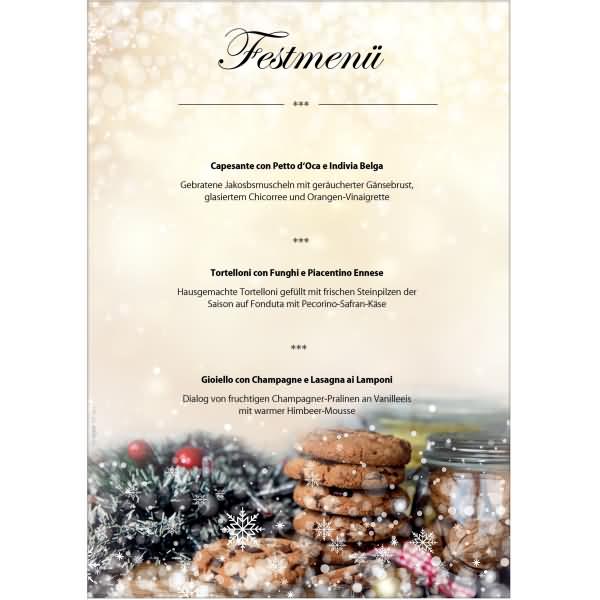 Festmenü

***

Capesante con Petto d'Oca e Indivia Belga

Gebratene Jakosbsmuscheln mit geräucherter Gänsebrust, glasiertem Chicorree und Orangen-Vinaigrette

***

Tortelloni con Funghi e Piacentino Ennese

Hausgemachte Tortelloni gefüllt mit frischen Steinpilzen der Saison auf Fonduta mit Pecorino-Safran-Käse

***

Gioiello con Champagne e Lasagna ai Lamponi

Dialog von fruchtigen Champagner-Pralinen an Vanilleeis mit warmer Himbeer-Mousse